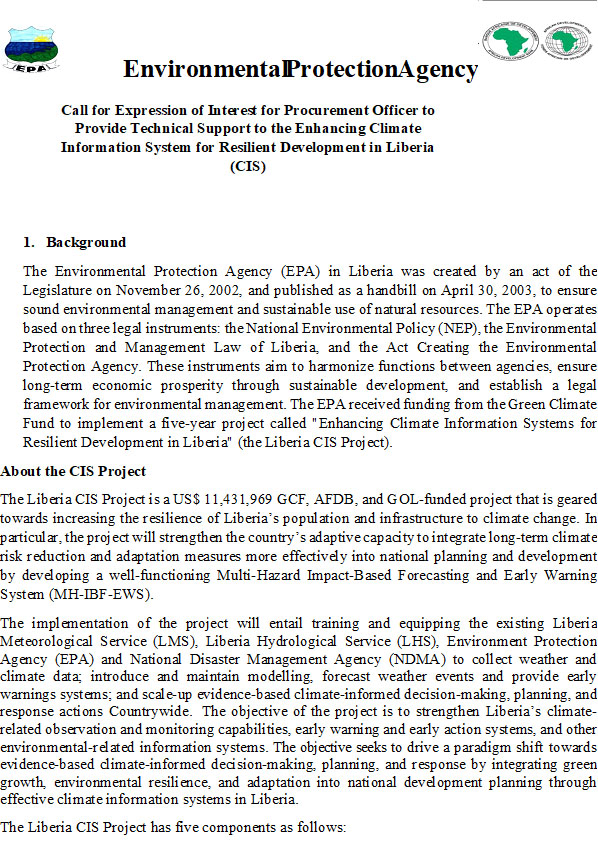 EPA

EnvironmentalProtectionAgency

Call for Expression of Interest for Procurement Officer to Provide Technical Support to the Enhancing Climate Information System for Resilient Development in Liberia (CIS)

1. Background

The Environmental Protection Agency (EPA) in Liberia was created by an act of the Legislature on November 26, 2002, and published as a handbill on April 30, 2003, to ensure sound environmental management and sustainable use of natural resources. The EPA operates based on three legal instruments: the National Environmental Policy (NEP), the Environmental Protection and Management Law of Liberia, and the Act Creating the Environmental Protection Agency. These instruments aim to harmonize functions between agencies, ensure long-term economic prosperity through sustainable development, and establish a legal framework for environmental management. The EPA received funding from the Green Climate Fund to implement a five-year project called "Enhancing Climate Information Systems for Resilient Development in Liberia" (the Liberia CIS Project).

About the CIS Project

The Liberia CIS Project is a US$ 11,431,969 GCF, AFDB, and GOL-funded project that is geared towards increasing the resilience of Liberia's population and infrastructure to climate change. In particular, the project will strengthen the country's adaptive capacity to integrate long-term climate risk reduction and adaptation measures more effectively into national planning and development by developing a well-functioning Multi-Hazard Impact-Based Forecasting and Early Warning System (MH-IBF-EWS).

The implementation of the project will entail training and equipping the existing Liberia Meteorological Service (LMS), Liberia Hydrological Service (LHS), Environment Protection Agency (EPA) and National Disaster Management Agency (NDMA) to collect weather and climate data; introduce and maintain modelling, forecast weather events and provide early warnings systems; and scale-up evidence-based climate-informed decision-making, planning, and response actions Countrywide. The objective of the project is to strengthen Liberia's climate-related observation and monitoring capabilities, early warning and early action systems, and other environmental-related information systems. The objective seeks to drive a paradigm shift towards evidence-based climate-informed decision-making, planning, and response by integrating green growth, environmental resilience, and adaptation into national development planning through effective climate information systems in Liberia.

The Liberia CIS Project has five components as follows: